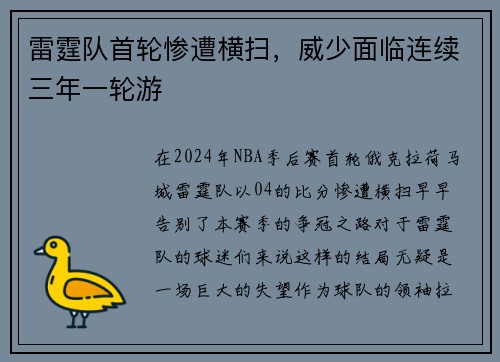 雷霆队首轮惨遭横扫，威少面临连续三年一轮游

在2024年NBA季后赛首轮俄克拉荷马城雷霆队以04的比分惨遭横扫早早告别了本赛季的争冠之路对于雷霆队的球迷们来说这样的结局无疑是一场巨大的失望作为球队的领袖拉